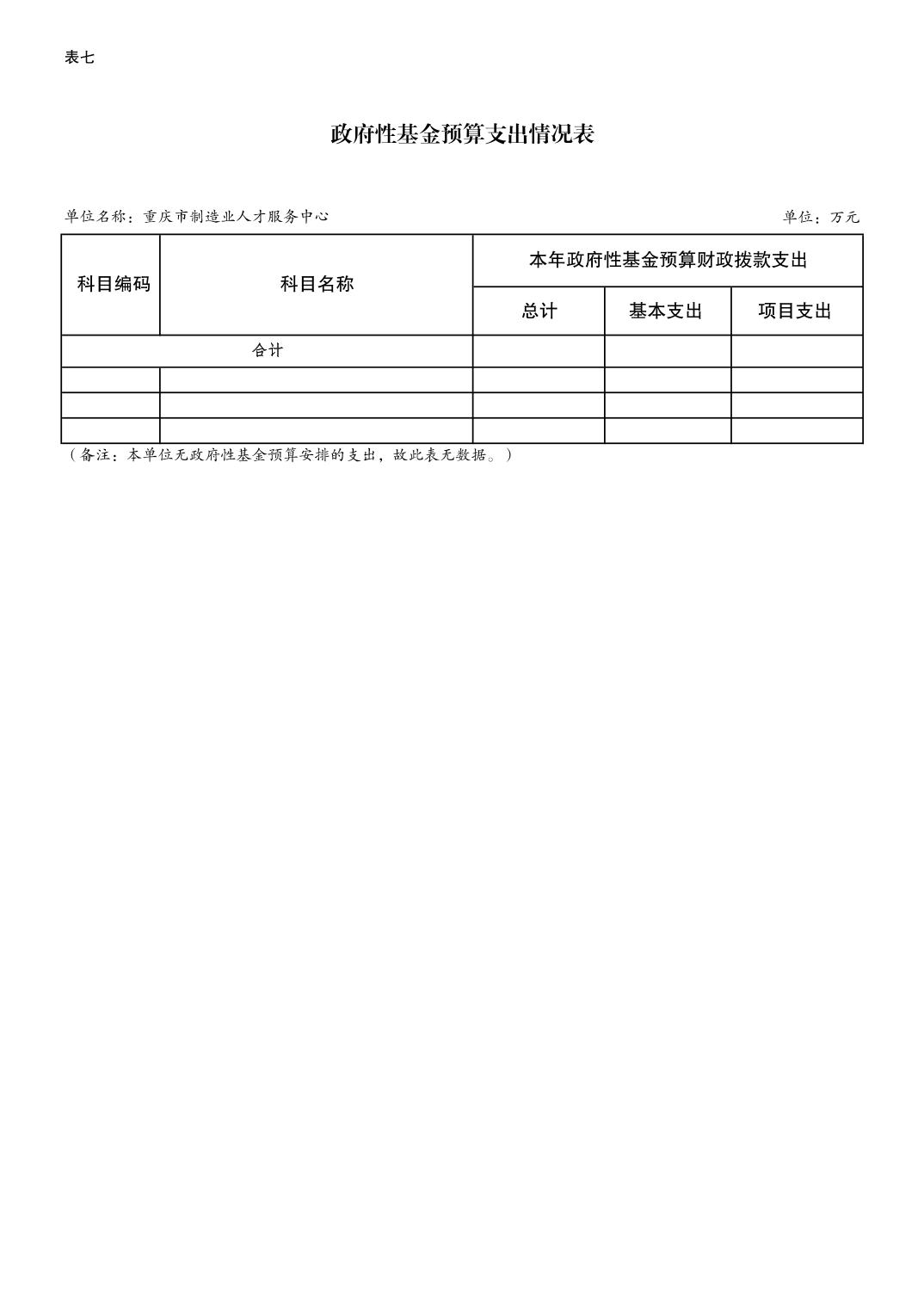 表七

政府性基金预算支出情况表

单位名称：重庆市制造业人才服务中心 单位：万元

| 科目编码 | 科目名称 | 本年政府性基金预算财政拨款支出 | | |
|---|---|---|---|---|
| | | 总计 | 基本支出 | 项目支出 |
| 合计 | | | | |
| | | | | |
| | | | | |
| | | | | |

（备注：本单位无政府性基金预算安排的支出，故此表无数据。）